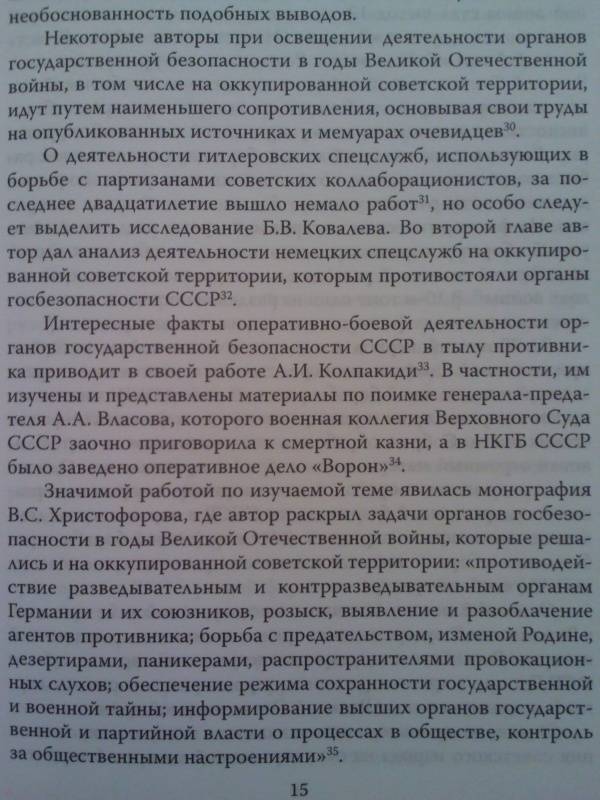 необоснованность подобных выводов.

Некоторые авторы при освещении деятельности органов государственной безопасности в годы Великой Отечественной войны, в том числе на оккупированной советской территории, идут путем наименьшего сопротивления, основывая свои труды на опубликованных источниках и мемуарах очевидцев$^{30}$.

О деятельности гитлеровских спецслужб, использующих в борьбе с партизанами советских коллаборационистов, за последнее двадцатилетие вышло немало работ$^{31}$, но особо следует выделить исследование Б.В. Ковалева. Во второй главе автор дал анализ деятельности немецких спецслужб на оккупированной советской территории, которым противостояли органы госбезопасности СССР$^{32}$.

Интересные факты оперативно-боевой деятельности органов государственной безопасности СССР в тылу противника приводит в своей работе А.И. Колпакиди$^{33}$. В частности, им изучены и представлены материалы по поимке генерала-предателя А.А. Власова, которого военная коллегия Верховного Суда СССР заочно приговорила к смертной казни, а в НКГБ СССР было заведено оперативное дело «Ворон»$^{34}$.

Значимой работой по изучаемой теме явилась монография В.С. Христофорова, где автор раскрыл задачи органов госбезопасности в годы Великой Отечественной войны, которые решались и на оккупированной советской территории: «противодействие разведывательным и контрразведывательным органам Германии и их союзников, розыск, выявление и разоблачение агентов противника; борьба с предательством, изменой Родине, дезертирами, паникерами, распространителями провокационных слухов; обеспечение режима сохранности государственной и военной тайны; информирование высших органов государственной и партийной власти о процессах в обществе, контроль за общественными настроениями»$^{35}$.

15